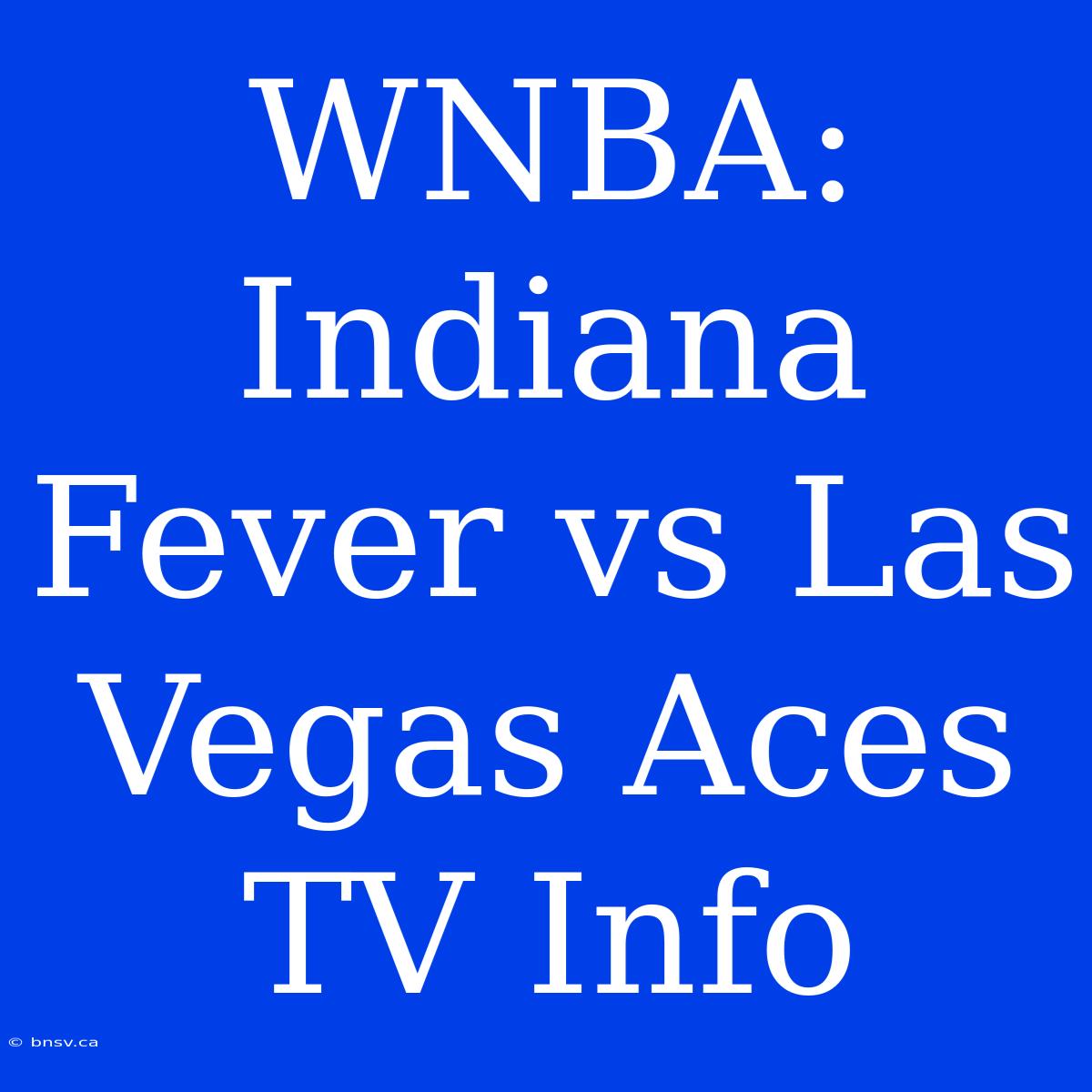 WNBA: Indiana Fever vs Las Vegas Aces TV Info

© bnsv.ca